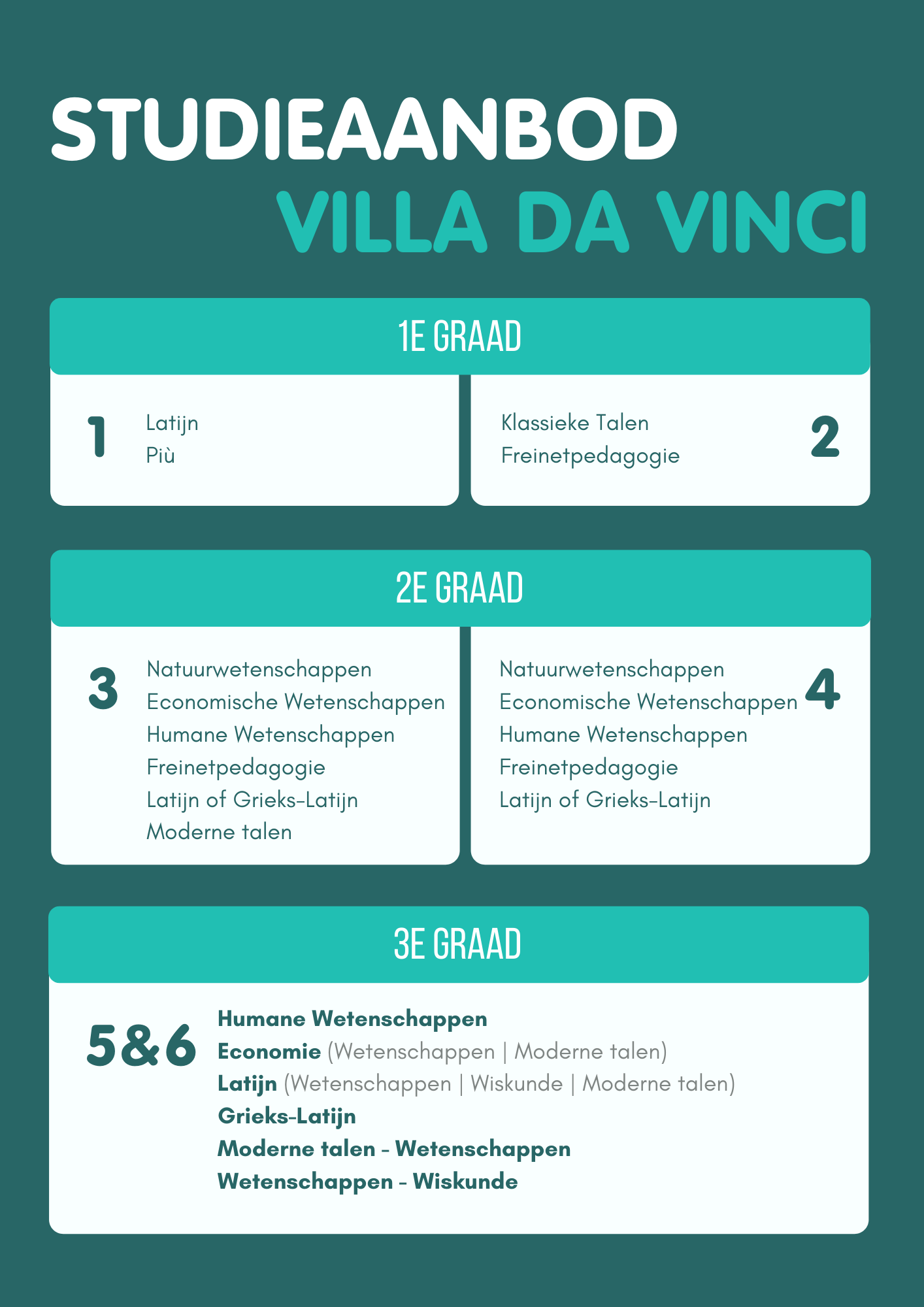 STUDIEAANBOD
VILLA DA VINCI

1E GRAAD

1
Latijn
Più

Klassieke Talen
Freinetpedagogie
2

2E GRAAD

3
Natuurwetenschappen
Economische Wetenschappen
Humane Wetenschappen
Freinetpedagogie
Latijn of Grieks-Latijn
Moderne talen

Natuurwetenschappen
Economische Wetenschappen
Humane Wetenschappen
Freinetpedagogie
Latijn of Grieks-Latijn
4

3E GRAAD

5&6
Humane Wetenschappen
Economie (Wetenschappen | Moderne talen)
Latijn (Wetenschappen | Wiskunde | Moderne talen)
Grieks-Latijn
Moderne talen - Wetenschappen
Wetenschappen - Wiskunde